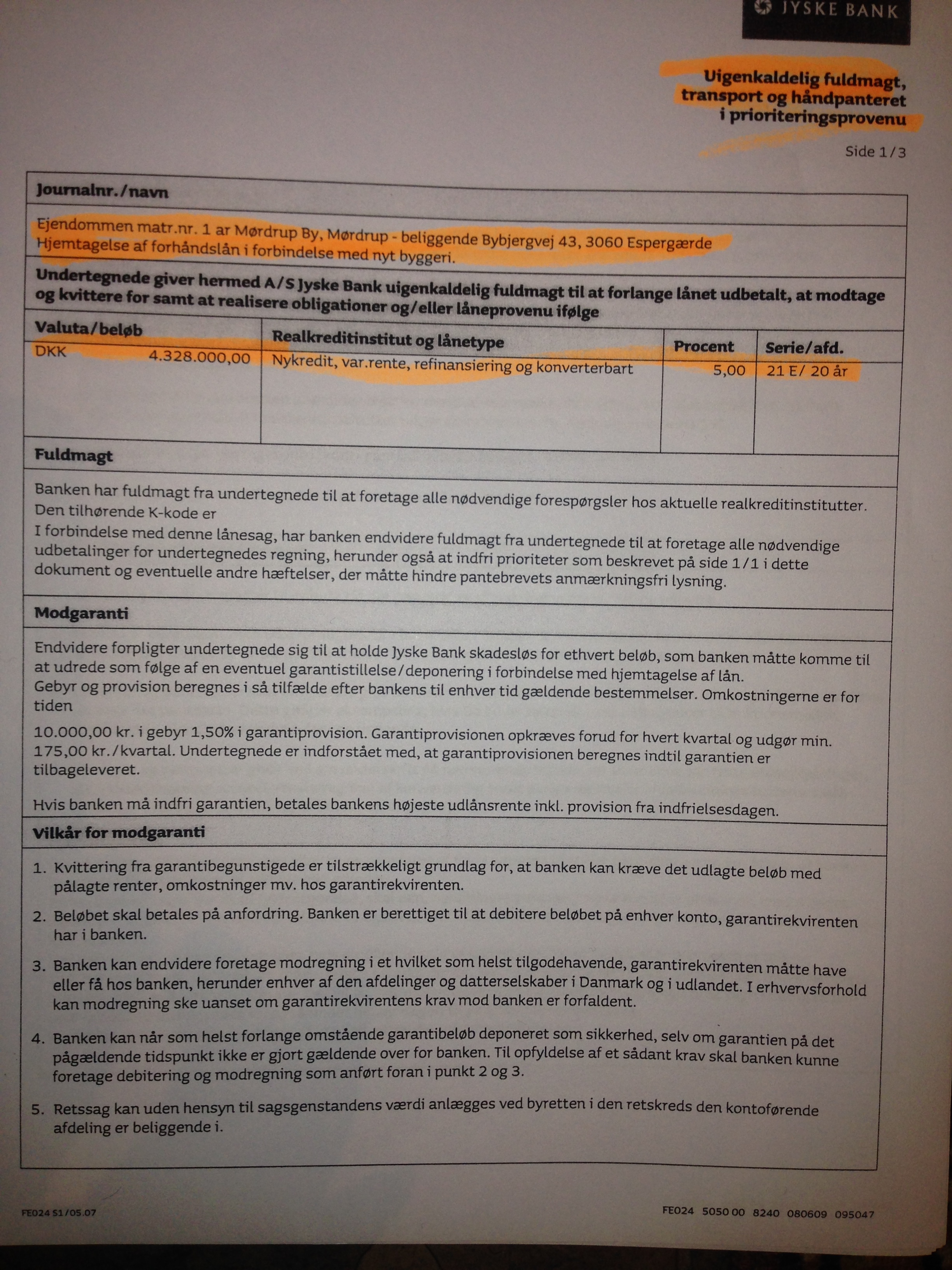 JYSKE BANK

Uigenkaldelig fuldmagt, transport og håndpanteret i prioriteringsprovenu

Side 1/3

Journalnr./navn

Ejendommen matr.nr. 1 ar Mørdrup By, Mørdrup - beliggende Bybjergvej 43, 3060 Espergærde
Hjemtagelse af forhåndslån i forbindelse med nyt byggeri.

Undertegnede giver hermed A/S Jyske Bank uigenkaldelig fuldmagt til at forlange lånet udbetalt, at modtage og kvittere for samt at realisere obligationer og/eller låneprovenu ifølge

| Valuta/beløb | Realkreditinstitut og lånetype | Procent | Serie/afd. |
|---|---|---|---|
| DKK 4.328.000,00 | Nykredit, var.rente, refinansiering og konverterbart | 5,00 | 21 E/ 20 år |

Fuldmagt

Banken har fuldmagt fra undertegnede til at foretage alle nødvendige forespørgsler hos aktuelle realkreditinstitutter.
Den tilhørende K-kode er
I forbindelse med denne lånesag, har banken endvidere fuldmagt fra undertegnede til at foretage alle nødvendige udbetalinger for undertegnedes regning, herunder også at indfri prioriteter som beskrevet på side 1/1 i dette dokument og eventuelle andre hæftelser, der måtte hindre pantebrevets anmærkningsfri lysning.

Modgaranti

Endvidere forpligter undertegnede sig til at holde Jyske Bank skadesløs for ethvert beløb, som banken måtte komme til at udrede som følge af en eventuel garantistillelse/deponering i forbindelse med hjemtagelse af lån.
Gebyr og provision beregnes i så tilfælde efter bankens til enhver tid gældende bestemmelser. Omkostningerne er for tiden

10.000,00 kr. i gebyr 1,50% i garantiprovision. Garantiprovisionen opkræves forud for hvert kvartal og udgør min. 175,00 kr./kvartal. Undertegnede er indforstået med, at garantiprovisionen beregnes indtil garantien er tilbageleveret.

Hvis banken må indfri garantien, betales bankens højeste udlånsrente inkl. provision fra indfrielsesdagen.

Vilkår for modgaranti

1. Kvittering fra garantibegunstigede er tilstrækkeligt grundlag for, at banken kan kræve det udlagte beløb med pålagte renter, omkostninger mv. hos garantirekvirenten.

2. Beløbet skal betales på anfordring. Banken er berettiget til at debitere beløbet på enhver konto, garantirekvirenten har i banken.

3. Banken kan endvidere foretage modregning i et hvilket som helst tilgodehavende, garantirekvirenten måtte have eller få hos banken, herunder enhver af den afdelinger og datterselskaber i Danmark og i udlandet. I erhvervsforhold kan modregning ske uanset om garantirekvirentens krav mod banken er forfaldent.

4. Banken kan når som helst forlange omstående garantibeløb deponeret som sikkerhed, selv om garantien på det pågældende tidspunkt ikke er gjort gældende over for banken. Til opfyldelse af et sådant krav skal banken kunne foretage debitering og modregning som anført foran i punkt 2 og 3.

5. Retssag kan uden hensyn til sagsgenstandens værdi anlægges ved byretten i den retskreds den kontoførende afdeling er beliggende i.

FE024 S1/05.07

FE024 5050 00 8240 080609 095047